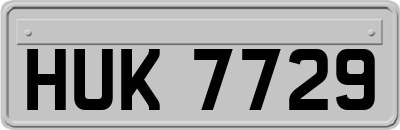 HUK 7729